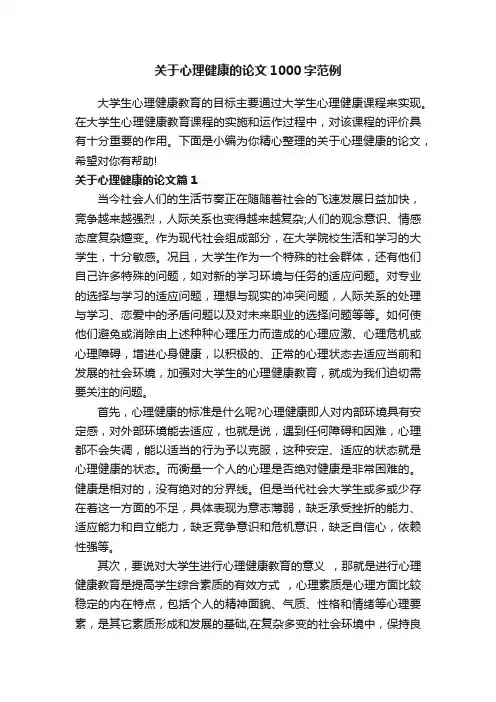 关于心理健康的论文1000字范例

大学生心理健康教育的目标主要通过大学生心理健康课程来实现。在大学生心理健康教育课程的实施和运作过程中，对该课程的评价具有十分重要的作用。下面是小编为你精心整理的关于心理健康的论文，希望对你有帮助!

关于心理健康的论文篇1

当今社会人们的生活节奏正在随随着社会的飞速发展日益加快，竞争越来越强烈，人际关系也变得越来越复杂;人们的观念意识、情感态度复杂嬗变。作为现代社会组成部分，在大学院校生活和学习的大学生，十分敏感。况且，大学生作为一个特殊的社会群体，还有他们自己许多特殊的问题，如对新的学习环境与任务的适应问题。对专业的选择与学习的适应问题，理想与现实的冲突问题，人际关系的处理与学习、恋爱中的矛盾问题以及对未来职业的选择问题等等。如何使他们避免或消除由上述种种心理压力而造成的心理应激、心理危机或心理障碍，增进心身健康，以积极的、正常的心理状态去适应当前和发展的社会环境，加强对大学生的心理健康教育，就成为我们迫切需要关注的问题。

首先，心理健康的标准是什么呢?心理健康即人对内部环境具有安定感，对外部环境能去适应，也就是说，遇到任何障碍和困难，心理都不会失调，能以适当的行为予以克服，这种安定、适应的状态就是心理健康的状态。而衡量一个人的心理是否绝对健康是非常困难的。健康是相对的，没有绝对的分界线。但是当代社会大学生或多或少存在着这一方面的不足，具体表现为意志薄弱，缺乏承受挫折的能力、适应能力和自立能力，缺乏竞争意识和危机意识，缺乏自信心，依赖性强等。

其次，要说对大学生进行心理健康教育的意义 ，那就是进行心理健康教育是提高学生综合素质的有效方式 ，心理素质是心理方面比较稳定的内在特点，包括个人的精神面貌、气质、性格和情绪等心理要素，是其它素质形成和发展的基础,在复杂多变的社会环境中，保持良